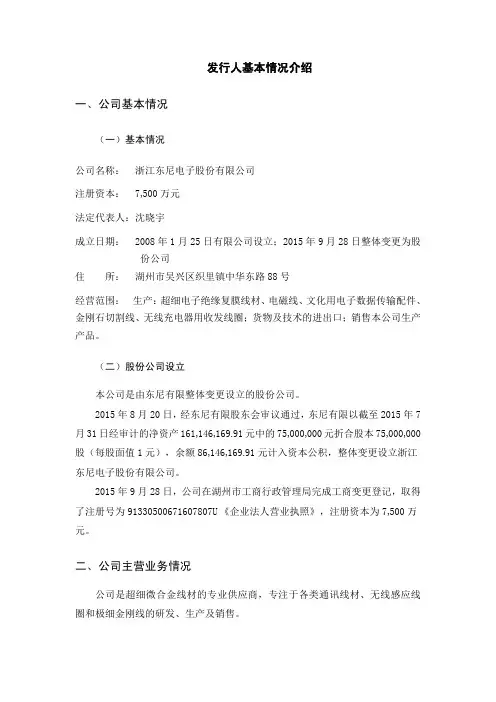 发行人基本情况介绍

一、公司基本情况

（一）基本情况

公司名称：　浙江东尼电子股份有限公司

注册资本：　7,500 万元

法定代表人：沈晓宇

成立日期：　2008 年 1 月 25 日有限公司设立；2015 年 9 月 28 日整体变更为股份公司

住　　所：　湖州市吴兴区织里镇中华东路 88 号

经营范围：　生产：超细电子绝缘复膜线材、电磁线、文化用电子数据传输配件、金刚石切割线、无线充电器用收发线圈；货物及技术的进出口；销售本公司生产产品。

（二）股份公司设立

本公司是由东尼有限整体变更设立的股份公司。

2015 年 8 月 20 日，经东尼有限股东会审议通过，东尼有限以截至 2015 年 7 月 31 日经审计的净资产 161,146,169.91 元中的 75,000,000 元折合股本 75,000,000 股（每股面值 1 元），余额 86,146,169.91 元计入资本公积，整体变更设立浙江东尼电子股份有限公司。

2015 年 9 月 28 日，公司在湖州市工商行政管理局完成工商变更登记，取得了注册号为 91330500671607807U《企业法人营业执照》，注册资本为 7,500 万元。

二、公司主营业务情况

公司是超细微合金线材的专业供应商，专注于各类通讯线材、无线感应线圈和极细金刚线的研发、生产及销售。